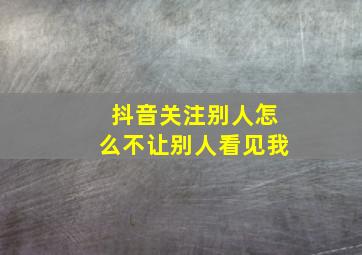 抖音关注别人怎么不让别人看见我